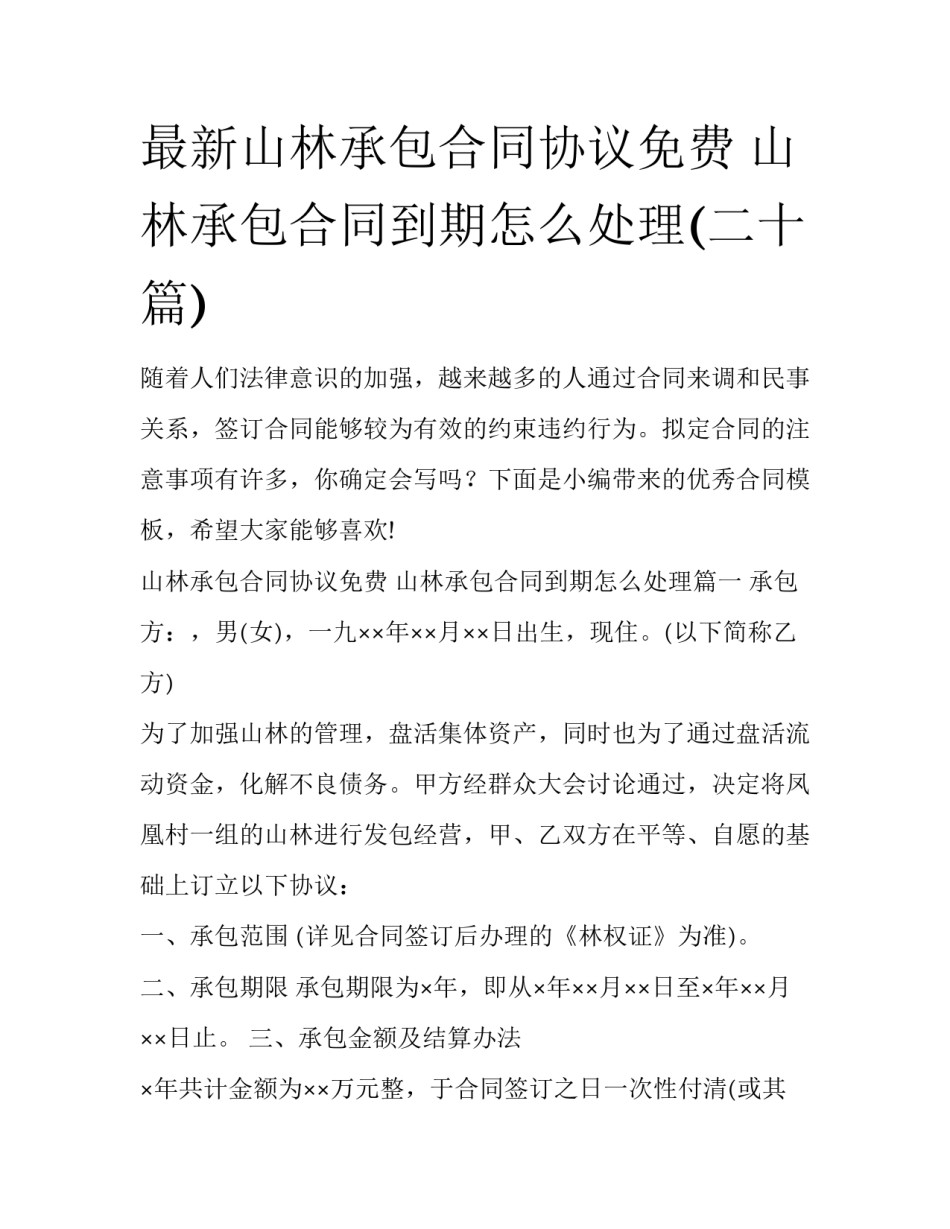 最新山林承包合同协议免费 山林承包合同到期怎么处理(二十篇)

随着人们法律意识的加强，越来越多的人通过合同来调和民事关系，签订合同能够较为有效的约束违约行为。拟定合同的注意事项有许多，你确定会写吗？下面是小编带来的优秀合同模板，希望大家能够喜欢!

山林承包合同协议免费 山林承包合同到期怎么处理篇一 承包方：，男(女)，一九××年××月××日出生，现住。(以下简称乙方)

为了加强山林的管理，盘活集体资产，同时也为了通过盘活流动资金，化解不良债务。甲方经群众大会讨论通过，决定将凤凰村一组的山林进行发包经营，甲、乙双方在平等、自愿的基础上订立以下协议：

一、承包范围 (详见合同签订后办理的《林权证》为准)。

二、承包期限 承包期限为×年，即从×年××月××日至×年××月××日止。 三、承包金额及结算办法

×年共计金额为××万元整，于合同签订之日一次性付清(或其